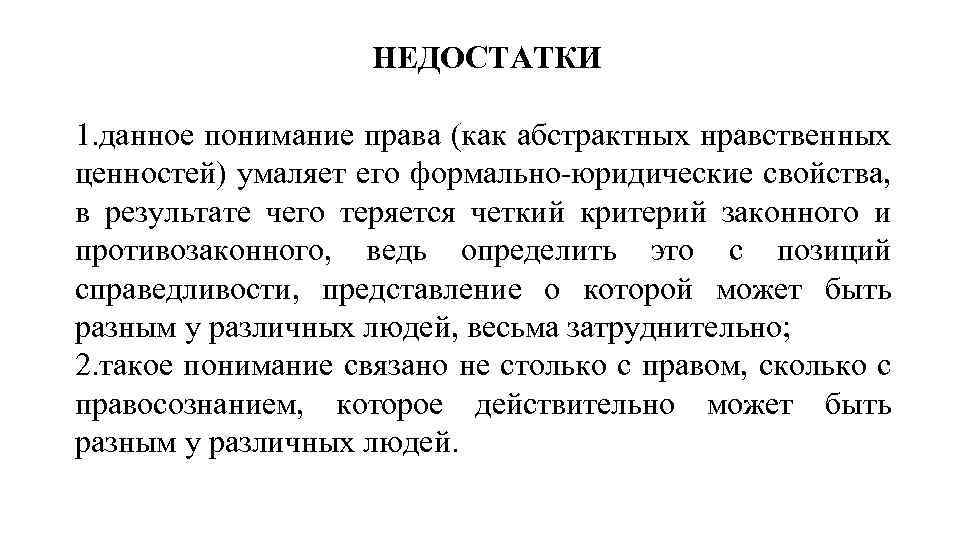 НЕДОСТАТКИ

1.данное понимание права (как абстрактных нравственных ценностей) умаляет его формально-юридические свойства, в результате чего теряется четкий критерий законного и противозаконного, ведь определить это с позиций справедливости, представление о которой может быть разным у различных людей, весьма затруднительно;
2.такое понимание связано не столько с правом, сколько с правосознанием, которое действительно может быть разным у различных людей.